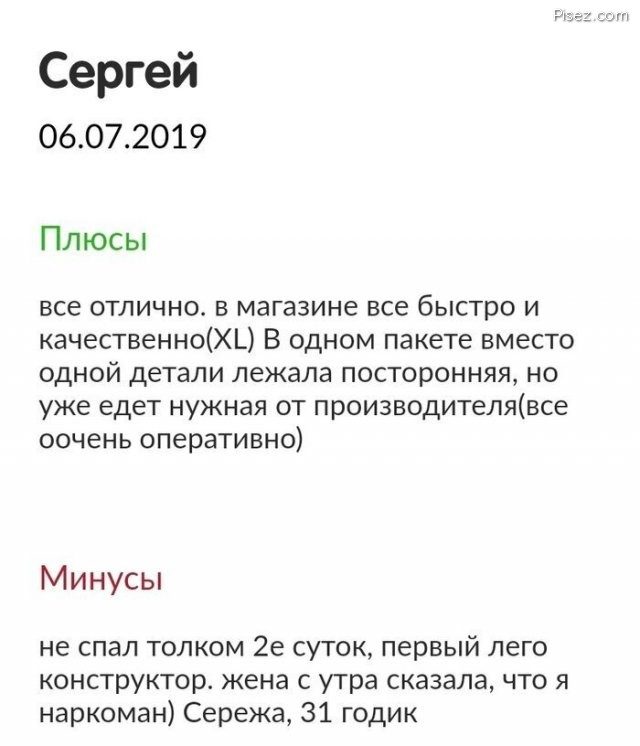 Pisez.com

Сергей

06.07.2019

Плюсы

все отлично. в магазине все быстро и качественно(XL) В одном пакете вместо одной детали лежала посторонняя, но уже едет нужная от производителя(все оочень оперативно)

Минусы

не спал толком 2е суток, первый лего конструктор. жена с утра сказала, что я наркоман) Сережа, 31 годик